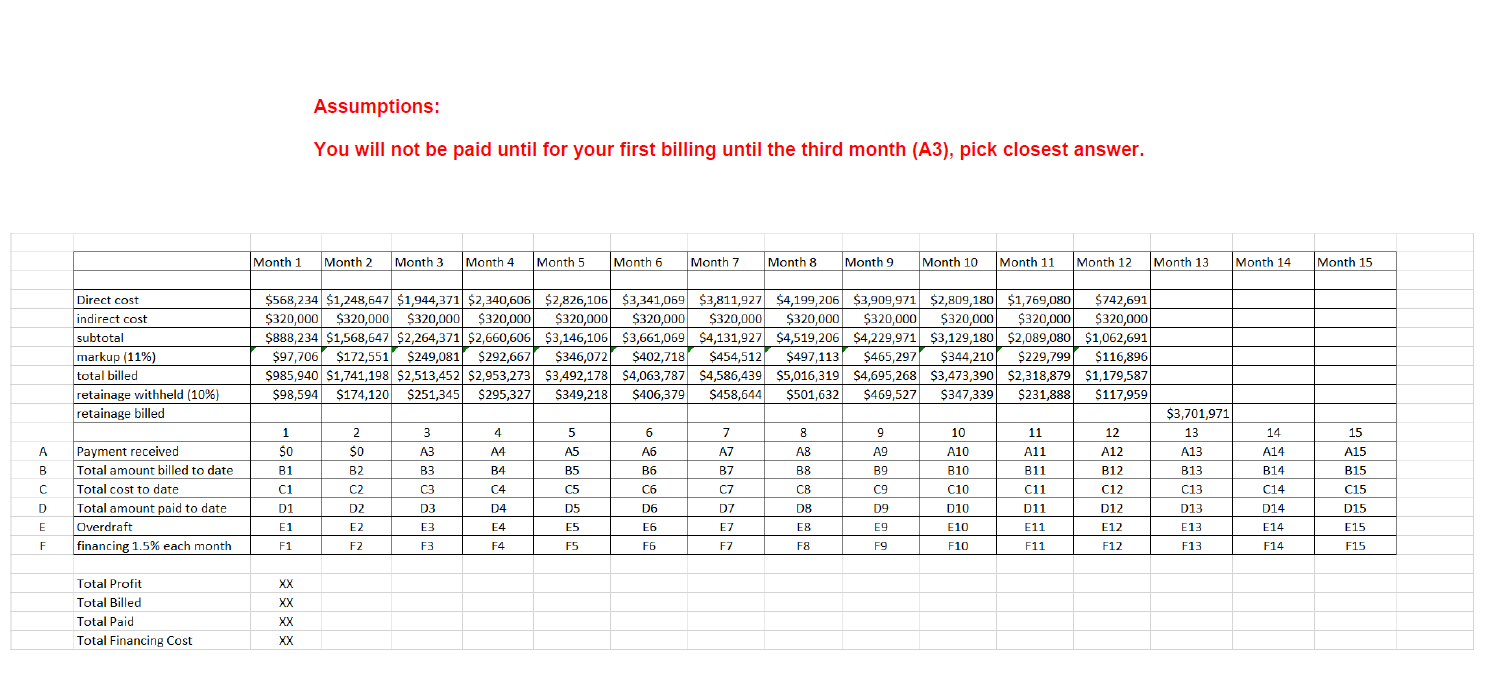 Assumptions:

You will not be paid until for your first billing until the third month (A3), pick closest answer.

| | | Month 1 | Month 2 | Month 3 | Month 4 | Month 5 | Month 6 | Month 7 | Month 8 | Month 9 | Month 10 | Month 11 | Month 12 | Month 13 | Month 14 | Month 15 |
|---|---|---|---|---|---|---|---|---|---|---|---|---|---|---|---|---|
| | Direct cost | \$568,234 | \$1,248,647 | \$1,944,371 | \$2,340,606 | \$2,826,106 | \$3,341,069 | \$3,811,927 | \$4,199,206 | \$3,909,971 | \$2,809,180 | \$1,769,080 | \$742,691 | | | |
| | indirect cost | \$320,000 | \$320,000 | \$320,000 | \$320,000 | \$320,000 | \$320,000 | \$320,000 | \$320,000 | \$320,000 | \$320,000 | \$320,000 | \$320,000 | | | |
| | subtotal | \$888,234 | \$1,568,647 | \$2,264,371 | \$2,660,606 | \$3,146,106 | \$3,661,069 | \$4,131,927 | \$4,519,206 | \$4,229,971 | \$3,129,180 | \$2,089,080 | \$1,062,691 | | | |
| | markup (11%) | \$97,706 | \$172,551 | \$249,081 | \$292,667 | \$346,072 | \$402,718 | \$454,512 | \$497,113 | \$465,297 | \$344,210 | \$229,799 | \$116,896 | | | |
| | total billed | \$985,940 | \$1,741,198 | \$2,513,452 | \$2,953,273 | \$3,492,178 | \$4,063,787 | \$4,586,439 | \$5,016,319 | \$4,695,268 | \$3,473,390 | \$2,318,879 | \$1,179,587 | | | |
| | retainage withheld (10%) | \$98,594 | \$174,120 | \$251,345 | \$295,327 | \$349,218 | \$406,379 | \$458,644 | \$501,632 | \$469,527 | \$347,339 | \$231,888 | \$117,959 | | | |
| | retainage billed | | | | | | | | | | | | | \$3,701,971 | | |
| | | 1 | 2 | 3 | 4 | 5 | 6 | 7 | 8 | 9 | 10 | 11 | 12 | 13 | 14 | 15 |
| A | Payment received | \$0 | \$0 | A3 | A4 | A5 | A6 | A7 | A8 | A9 | A10 | A11 | A12 | A13 | A14 | A15 |
| B | Total amount billed to date | B1 | B2 | B3 | B4 | B5 | B6 | B7 | B8 | B9 | B10 | B11 | B12 | B13 | B14 | B15 |
| C | Total cost to date | C1 | C2 | C3 | C4 | C5 | C6 | C7 | C8 | C9 | C10 | C11 | C12 | C13 | C14 | C15 |
| D | Total amount paid to date | D1 | D2 | D3 | D4 | D5 | D6 | D7 | D8 | D9 | D10 | D11 | D12 | D13 | D14 | D15 |
| E | Overdraft | E1 | E2 | E3 | E4 | E5 | E6 | E7 | E8 | E9 | E10 | E11 | E12 | E13 | E14 | E15 |
| F | financing 1.5% each month | F1 | F2 | F3 | F4 | F5 | F6 | F7 | F8 | F9 | F10 | F11 | F12 | F13 | F14 | F15 |

| | |
|---|---|
| Total Profit | XX |
| Total Billed | XX |
| Total Paid | XX |
| Total Financing Cost | XX |